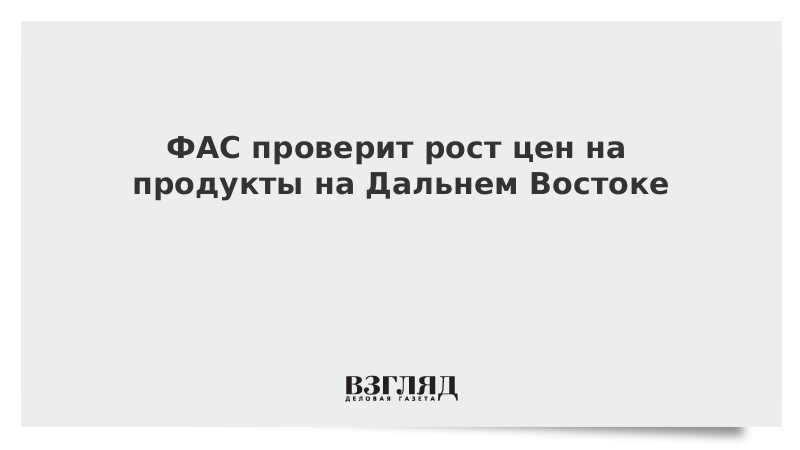 ФАС проверит рост цен на продукты на Дальнем Востоке

ВЗГЛЯД
ДЕЛОВАЯ ГАЗЕТА